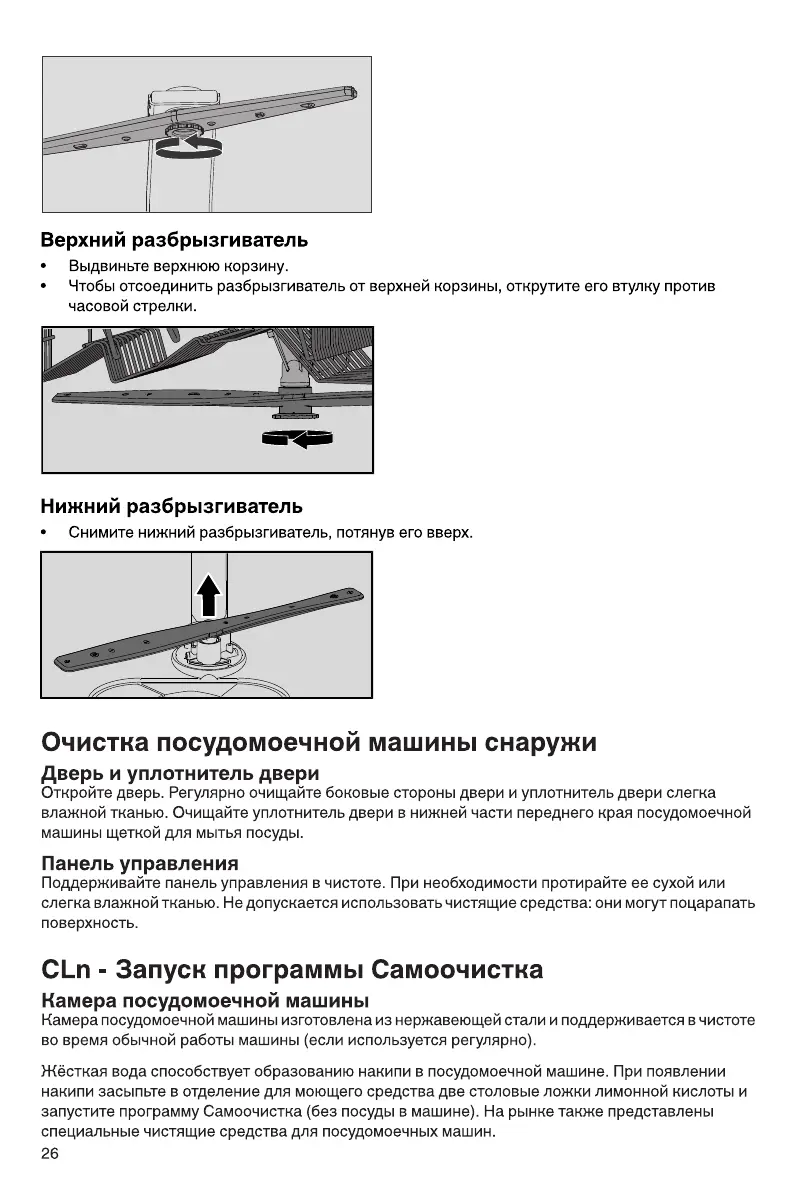 Верхний разбрызгиватель

• Выдвиньте верхнюю корзину.
• Чтобы отсоединить разбрызгиватель от верхней корзины, открутите его втулку против часовой стрелки.

Нижний разбрызгиватель

• Снимите нижний разбрызгиватель, потянув его вверх.

Очистка посудомоечной машины снаружи

Дверь и уплотнитель двери

Откройте дверь. Регулярно очищайте боковые стороны двери и уплотнитель двери слегка влажной тканью. Очищайте уплотнитель двери в нижней части переднего края посудомоечной машины щеткой для мытья посуды.

Панель управления

Поддерживайте панель управления в чистоте. При необходимости протирайте ее сухой или слегка влажной тканью. Не допускается использовать чистящие средства: они могут поцарапать поверхность.

CLn - Запуск программы Самоочистка

Камера посудомоечной машины

Камера посудомоечной машины изготовлена из нержавеющей стали и поддерживается в чистоте во время обычной работы машины (если используется регулярно).

Жёсткая вода способствует образованию накипи в посудомоечной машине. При появлении накипи засыпьте в отделение для моющего средства две столовые ложки лимонной кислоты и запустите программу Самоочистка (без посуды в машине). На рынке также представлены специальные чистящие средства для посудомоечных машин.

26